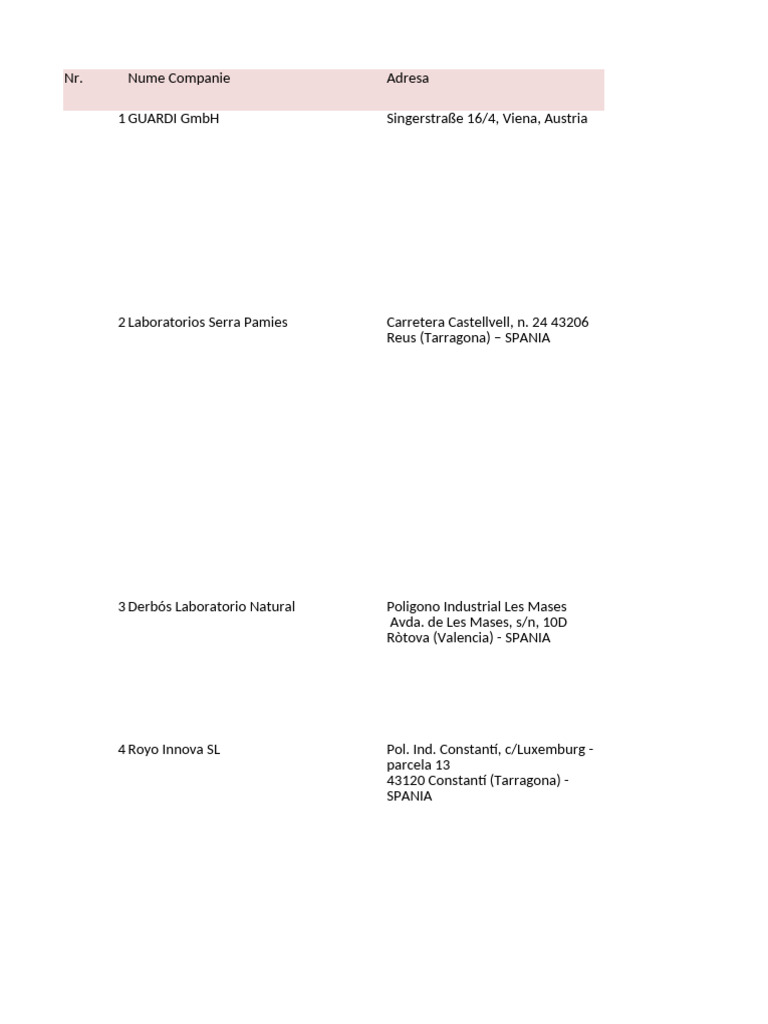 | Nr. | Nume Companie | Adresa |
|---|---|---|
| 1 | GUARDI GmbH | Singerstraße 16/4, Viena, Austria |
| 2 | Laboratorios Serra Pamies | Carretera Castellvell, n. 24 43206 Reus (Tarragona) – SPANIA |
| 3 | Derbós Laboratorio Natural | Poligono Industrial Les Mases Avda. de Les Mases, s/n, 10D Ròtova (Valencia) - SPANIA |
| 4 | Royo Innova SL | Pol. Ind. Constantí, c/Luxemburg - parcela 13 43120 Constantí (Tarragona) - SPANIA |